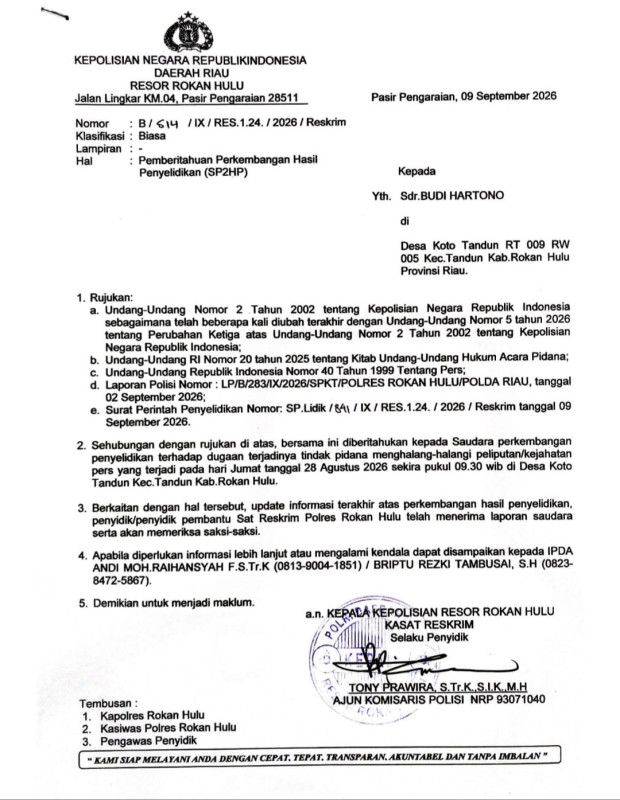 KEPOLISIAN NEGARA REPUBLIKINDONESIA
DAERAH RIAU
RESOR ROKAN HULU
Jalan Lingkar KM.04, Pasir Pengaraian 28511

Pasir Pengaraian, 09 September 2026

Nomor : B / 614 / IX / RES.1.24. / 2026 / Reskrim
Klasifikasi : Biasa
Lampiran : -
Hal : Pemberitahuan Perkembangan Hasil Penyelidikan (SP2HP)

Kepada

Yth. Sdr.BUDI HARTONO

di

Desa Koto Tandun RT 009 RW 005 Kec.Tandun Kab.Rokan Hulu Provinsi Riau.

1. Rujukan:
a. Undang-Undang Nomor 2 Tahun 2002 tentang Kepolisian Negara Republik Indonesia sebagaimana telah beberapa kali diubah terakhir dengan Undang-Undang Nomor 5 tahun 2026 tentang Perubahan Ketiga atas Undang-Undang Nomor 2 Tahun 2002 tentang Kepolisian Negara Republik Indonesia;
b. Undang-Undang RI Nomor 20 tahun 2025 tentang Kitab Undang-Undang Hukum Acara Pidana;
c. Undang-Undang Republik Indonesia Nomor 40 Tahun 1999 Tentang Pers;
d. Laporan Polisi Nomor : LP/B/283/IX/2026/SPKT/POLRES ROKAN HULU/POLDA RIAU, tanggal 02 September 2026;
e. Surat Perintah Penyelidikan Nomor: SP.Lidik / 841 / IX / RES.1.24. / 2026 / Reskrim tanggal 09 September 2026.

2. Sehubungan dengan rujukan di atas, bersama ini diberitahukan kepada Saudara perkembangan penyelidikan terhadap dugaan terjadinya tindak pidana menghalang-halangi peliputan/kejahatan pers yang terjadi pada hari Jumat tanggal 28 Agustus 2026 sekira pukul 09.30 wib di Desa Koto Tandun Kec.Tandun Kab.Rokan Hulu.

3. Berkaitan dengan hal tersebut, update informasi terakhir atas perkembangan hasil penyelidikan, penyidik/penyidik pembantu Sat Reskrim Polres Rokan Hulu telah menerima laporan saudara serta akan memeriksa saksi-saksi.

4. Apabila diperlukan informasi lebih lanjut atau mengalami kendala dapat disampaikan kepada IPDA ANDI MOH.RAIHANSYAH F.S.Tr.K (0813-9004-1851) / BRIPTU REZKI TAMBUSAI, S.H (0823-8472-5867).

5. Demikian untuk menjadi maklum.

a.n. KEPALA KEPOLISIAN RESOR ROKAN HULU
KASAT RESKRIM
Selaku Penyidik

TONY PRAWIRA, S.Tr.K.,S.I.K.,M.H
AJUN KOMISARIS POLISI NRP 93071040

Tembusan :
1. Kapolres Rokan Hulu
2. Kasiwas Polres Rokan Hulu
3. Pengawas Penyidik

" KAMI SIAP MELAYANI ANDA DENGAN CEPAT, TEPAT, TRANSPARAN, AKUNTABEL DAN TANPA IMBALAN "